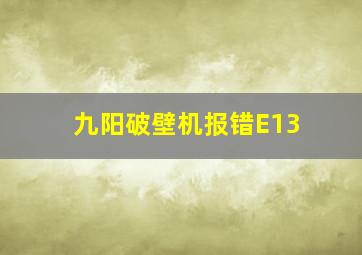 九阳破壁机报错E13